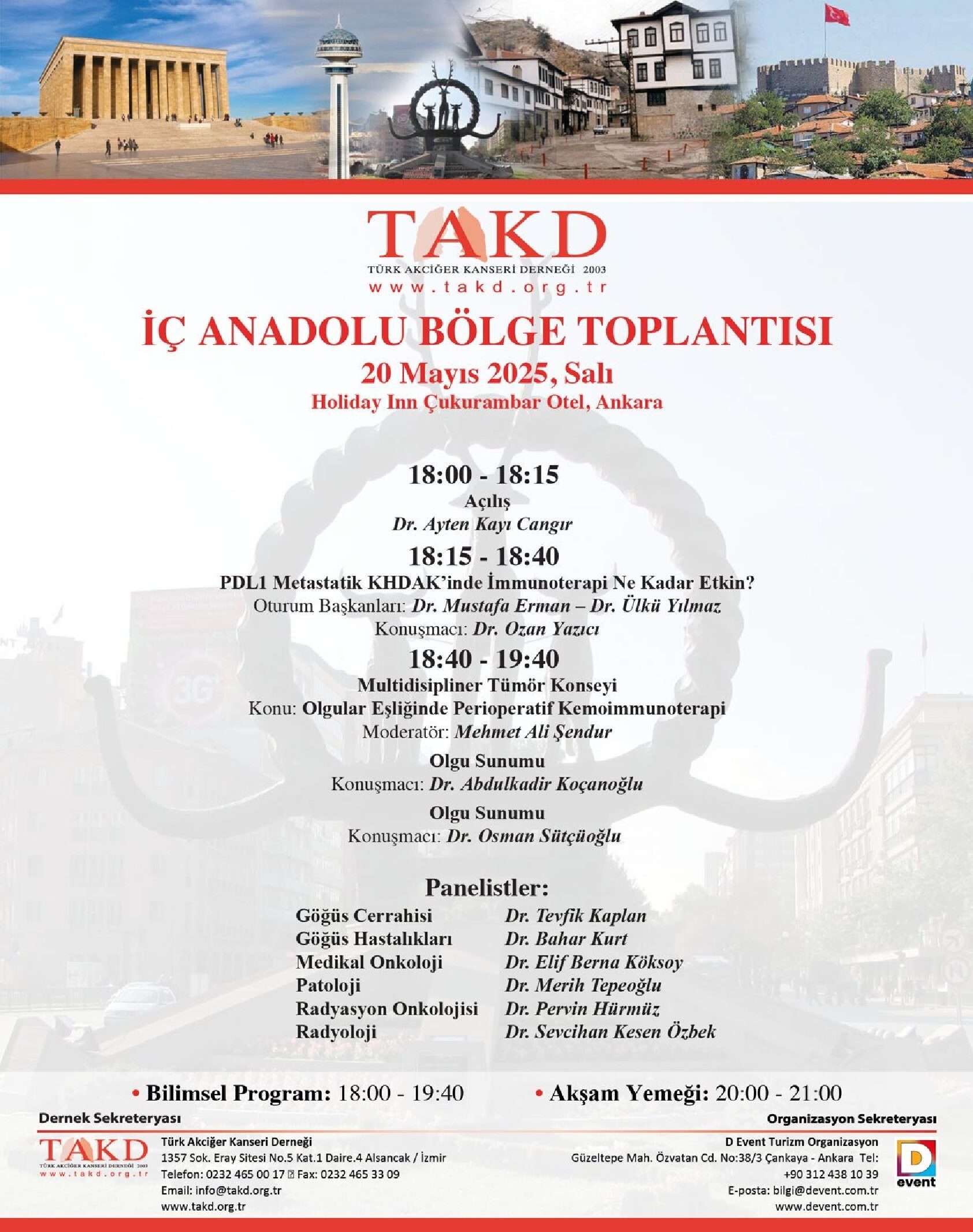 TAKD
TÜRK AKCİĞER KANSERİ DERNEĞİ 2003
www.takd.org.tr

İÇ ANADOLU BÖLGE TOPLANTISI
20 Mayıs 2025, Salı
Holiday Inn Çukurambar Otel, Ankara

18:00 - 18:15
Açılış
Dr. Ayten Kayı Cangır

18:15 - 18:40
PDL1 Metastatik KHDAK'inde İmmunoterapi Ne Kadar Etkin?
Oturum Başkanları: Dr. Mustafa Erman – Dr. Ülkü Yılmaz
Konuşmacı: Dr. Ozan Yazıcı

18:40 - 19:40
Multidisipliner Tümör Konseyi
Konu: Olgular Eşliğinde Perioperatif Kemoimmunoterapi
Moderatör: Mehmet Ali Şendur

Olgu Sunumu
Konuşmacı: Dr. Abdulkadir Koçanoğlu

Olgu Sunumu
Konuşmacı: Dr. Osman Sütçüoğlu

Panelistler:
Göğüs Cerrahisi Dr. Tevfik Kaplan
Göğüs Hastalıkları Dr. Bahar Kurt
Medikal Onkoloji Dr. Elif Berna Köksoy
Patoloji Dr. Merih Tepeoğlu
Radyasyon Onkolojisi Dr. Pervin Hürmüz
Radyoloji Dr. Sevcihan Kesen Özbek

• Bilimsel Program: 18:00 - 19:40
• Akşam Yemeği: 20:00 - 21:00

Dernek Sekreteryası
TAKD
TÜRK AKCİĞER KANSERİ DERNEĞİ 2003
www.takd.org.tr
Türk Akciğer Kanseri Derneği
1357 Sok. Eray Sitesi No.5 Kat.1 Daire.4 Alsancak / İzmir
Telefon: 0232 465 00 17 Fax: 0232 465 33 09
Email: info@takd.org.tr
www.takd.org.tr

Organizasyon Sekreteryası
D Event Turizm Organizasyon
Güzeltepe Mah. Özvatan Cd. No:38/3 Çankaya - Ankara Tel: +90 312 438 10 39
E-posta: bilgi@devent.com.tr
www.devent.com.tr
D event